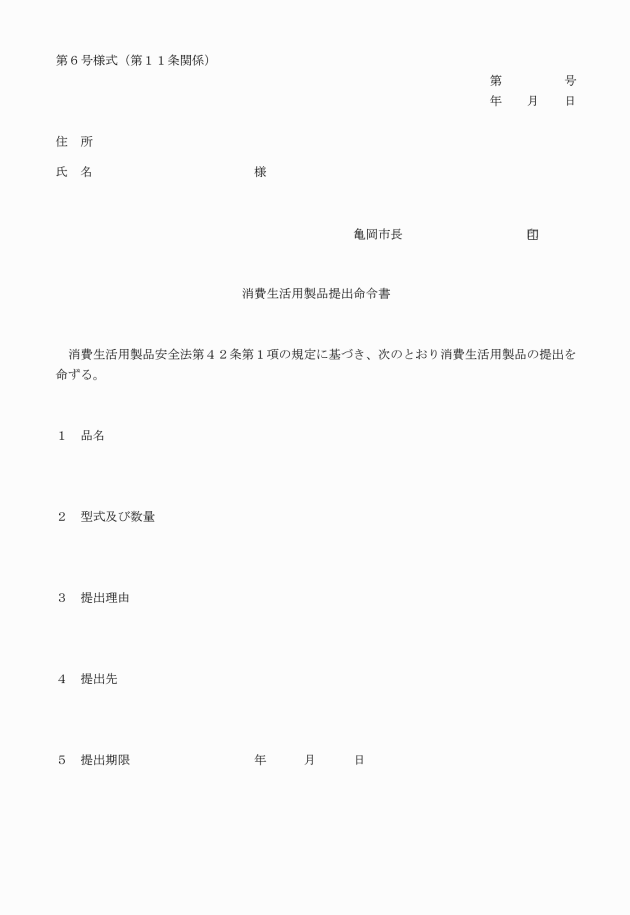 第６号様式（第１１条関係）

第　　　　号
年　　月　　日

住　所

氏　名　　　　　　　　　　　　様

亀岡市長　　　　　　　　　印

消費生活用製品提出命令書

消費生活用製品安全法第４２条第１項の規定に基づき、次のとおり消費生活用製品の提出を命ずる。

１　品名

２　型式及び数量

３　提出理由

４　提出先

５　提出期限　　　　　　　年　　　月　　　日